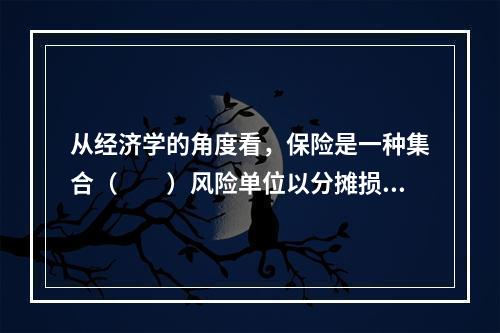 从经济学的角度看，保险是一种集合（　　）风险单位以分摊损...